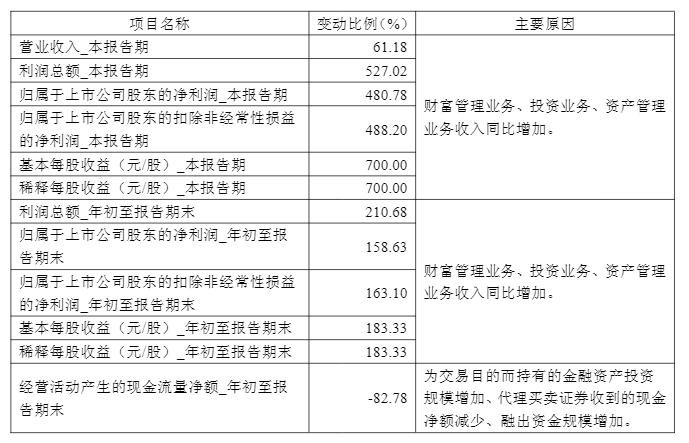 | 项目名称 | 变动比例（%） | 主要原因 |
|---|---|---|
| 营业收入_本报告期 | 61.18 | 财富管理业务、投资业务、资产管理业务收入同比增加。 |
| 利润总额_本报告期 | 527.02 | |
| 归属于上市公司股东的净利润_本报告期 | 480.78 | |
| 归属于上市公司股东的扣除非经常性损益的净利润_本报告期 | 488.20 | |
| 基本每股收益（元/股）_本报告期 | 700.00 | |
| 稀释每股收益（元/股）_本报告期 | 700.00 | |
| 利润总额_年初至报告期末 | 210.68 | 财富管理业务、投资业务、资产管理业务收入同比增加。 |
| 归属于上市公司股东的净利润_年初至报告期末 | 158.63 | |
| 归属于上市公司股东的扣除非经常性损益的净利润_年初至报告期末 | 163.10 | |
| 基本每股收益（元/股）_年初至报告期末 | 183.33 | |
| 稀释每股收益（元/股）_年初至报告期末 | 183.33 | |
| 经营活动产生的现金流量净额_年初至报告期末 | -82.78 | 为交易目的而持有的金融资产投资规模增加、代理买卖证券收到的现金净额减少、融出资金规模增加。 |